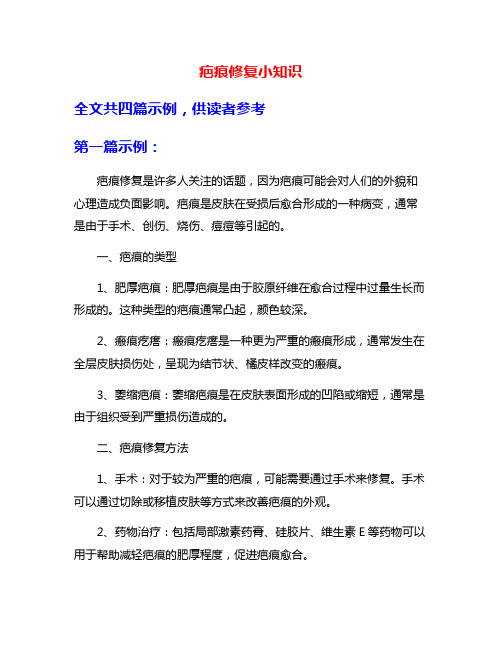 疤痕修复小知识

全文共四篇示例，供读者参考

第一篇示例：

疤痕修复是许多人关注的话题，因为疤痕可能会对人们的外貌和心理造成负面影响。疤痕是皮肤在受损后愈合形成的一种病变，通常是由于手术、创伤、烧伤、痘痘等引起的。

一、疤痕的类型

1、肥厚疤痕：肥厚疤痕是由于胶原纤维在愈合过程中过量生长而形成的。这种类型的疤痕通常凸起，颜色较深。

2、瘢痕疙瘩：瘢痕疙瘩是一种更为严重的瘢痕形成，通常发生在全层皮肤损伤处，呈现为结节状、橘皮样改变的瘢痕。

3、萎缩疤痕：萎缩疤痕是在皮肤表面形成的凹陷或缩短，通常是由于组织受到严重损伤造成的。

二、疤痕修复方法

1、手术：对于较为严重的疤痕，可能需要通过手术来修复。手术可以通过切除或移植皮肤等方式来改善疤痕的外观。

2、药物治疗：包括局部激素药膏、硅胶片、维生素 E 等药物可以用于帮助减轻疤痕的肥厚程度，促进疤痕愈合。